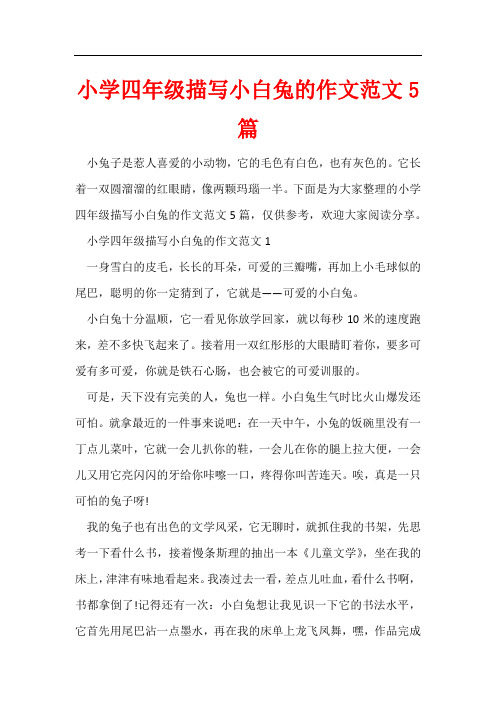 小学四年级描写小白兔的作文范文5篇

小兔子是惹人喜爱的小动物，它的毛色有白色，也有灰色的。它长着一双圆溜溜的红眼睛，像两颗玛瑙一半。下面是为大家整理的小学四年级描写小白兔的作文范文5篇，仅供参考，欢迎大家阅读分享。

小学四年级描写小白兔的作文范文1

一身雪白的皮毛，长长的耳朵，可爱的三瓣嘴，再加上小毛球似的尾巴，聪明的你一定猜到了，它就是——可爱的小白兔。

小白兔十分温顺，它一看见你放学回家，就以每秒10米的速度跑来，差不多快飞起来了。接着用一双红彤彤的大眼睛盯着你，要多可爱有多可爱，你就是铁石心肠，也会被它的可爱训服的。

可是，天下没有完美的人，兔也一样。小白兔生气时比火山爆发还可怕。就拿最近的一件事来说吧：在一天中午，小兔的饭碗里没有一丁点儿菜叶，它就一会儿扒你的鞋，一会儿在你的腿上拉大便，一会儿又用它亮闪闪的牙给你咔嚓一口，疼得你叫苦连天。唉，真是一只可怕的兔子呀!

我的兔子也有出色的文学风采，它无聊时，就抓住我的书架，先思考一下看什么书，接着慢条斯理的抽出一本《儿童文学》，坐在我的床上，津津有味地看起来。我凑过去一看，差点儿吐血，看什么书啊，书都拿倒了!记得还有一次：小白兔想让我见识一下它的书法水平，它首先用尾巴沾一点墨水，再在我的床单上龙飞凤舞，嘿，作品完成